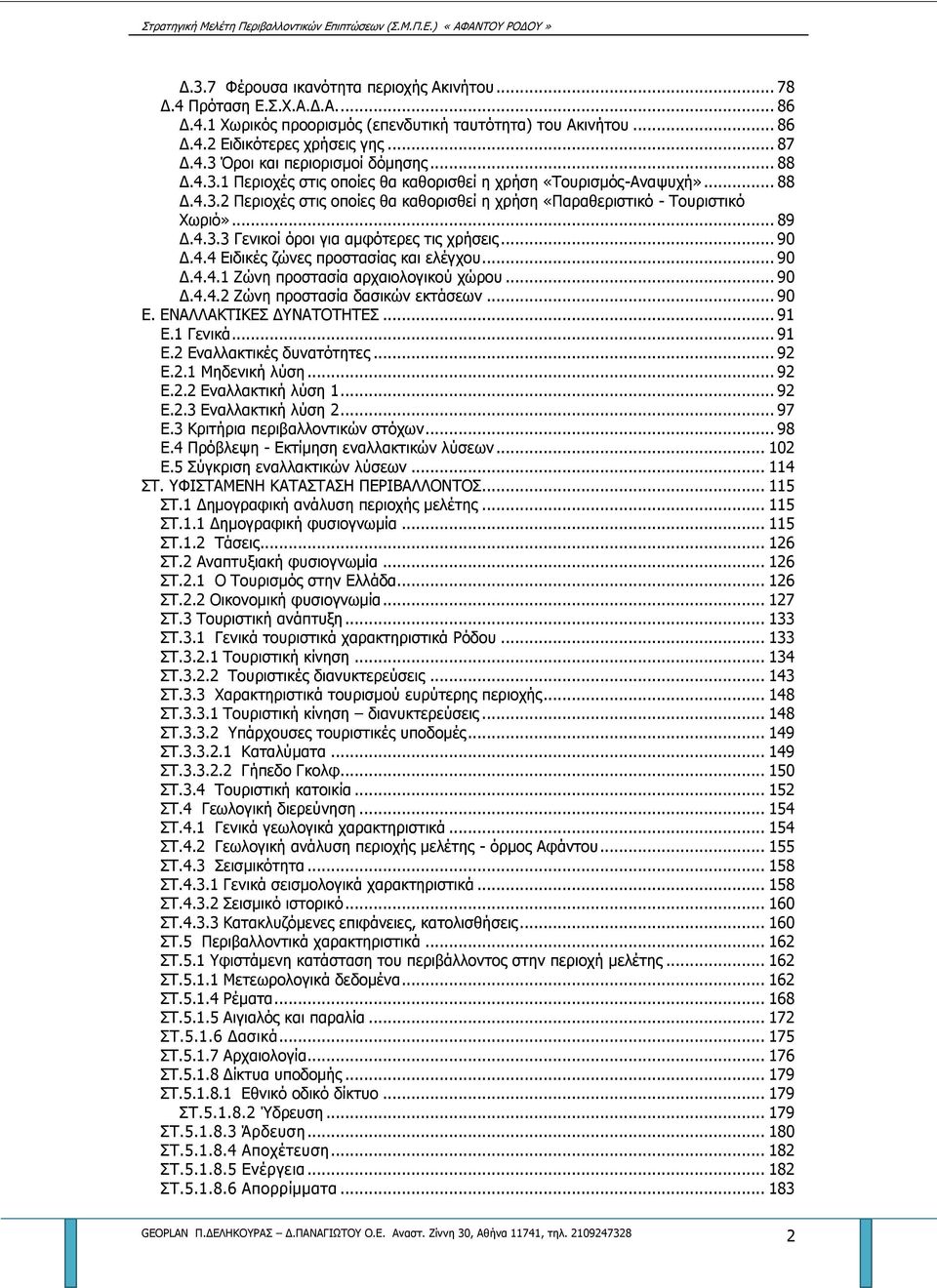 Στρατηγική Μελέτη Περιβαλλοντικών Επιπτώσεων (Σ.Μ.Π.Ε.) « ΑΦΑΝΤΟΥ ΡΟΔΟΥ »

Δ.3.7 Φέρουσα ικανότητα περιοχής Ακινήτου ... 78
Δ.4 Πρόταση Ε.Σ.Χ.Α.Δ.Α. ... 86
Δ.4.1 Χωρικός προορισμός (επενδυτική ταυτότητα) του Ακινήτου ... 86
Δ.4.2 Ειδικότερες χρήσεις γης ... 87
Δ.4.3 Όροι και περιορισμοί δόμησης ... 88
Δ.4.3.1 Περιοχές στις οποίες θα καθορισθεί η χρήση «Τουρισμός-Αναψυχή» ... 88
Δ.4.3.2 Περιοχές στις οποίες θα καθορισθεί η χρήση «Παραθεριστικό - Τουριστικό Χωριό» ... 89
Δ.4.3.3 Γενικοί όροι για αμφότερες τις χρήσεις ... 90
Δ.4.4 Ειδικές ζώνες προστασίας και ελέγχου ... 90
Δ.4.4.1 Ζώνη προστασία αρχαιολογικού χώρου ... 90
Δ.4.4.2 Ζώνη προστασία δασικών εκτάσεων ... 90
Ε. ΕΝΑΛΛΑΚΤΙΚΕΣ ΔΥΝΑΤΟΤΗΤΕΣ ... 91
Ε.1 Γενικά ... 91
Ε.2 Εναλλακτικές δυνατότητες ... 92
Ε.2.1 Μηδενική λύση ... 92
Ε.2.2 Εναλλακτική λύση 1 ... 92
Ε.2.3 Εναλλακτική λύση 2 ... 97
Ε.3 Κριτήρια περιβαλλοντικών στόχων ... 98
Ε.4 Πρόβλεψη - Εκτίμηση εναλλακτικών λύσεων ... 102
Ε.5 Σύγκριση εναλλακτικών λύσεων ... 114
ΣΤ. ΥΦΙΣΤΑΜΕΝΗ ΚΑΤΑΣΤΑΣΗ ΠΕΡΙΒΑΛΛΟΝΤΟΣ ... 115
ΣΤ.1 Δημογραφική ανάλυση περιοχής μελέτης ... 115
ΣΤ.1.1 Δημογραφική φυσιογνωμία ... 115
ΣΤ.1.2 Τάσεις ... 126
ΣΤ.2 Αναπτυξιακή φυσιογνωμία ... 126
ΣΤ.2.1 Ο Τουρισμός στην Ελλάδα ... 126
ΣΤ.2.2 Οικονομική φυσιογνωμία ... 127
ΣΤ.3 Τουριστική ανάπτυξη ... 133
ΣΤ.3.1 Γενικά τουριστικά χαρακτηριστικά Ρόδου ... 133
ΣΤ.3.2.1 Τουριστική κίνηση ... 134
ΣΤ.3.2.2 Τουριστικές διανυκτερεύσεις ... 143
ΣΤ.3.3 Χαρακτηριστικά τουρισμού ευρύτερης περιοχής ... 148
ΣΤ.3.3.1 Τουριστική κίνηση – διανυκτερεύσεις ... 148
ΣΤ.3.3.2 Υπάρχουσες τουριστικές υποδομές ... 149
ΣΤ.3.3.2.1 Καταλύματα ... 149
ΣΤ.3.3.2.2 Γήπεδο Γκολφ ... 150
ΣΤ.3.4 Τουριστική κατοικία ... 152
ΣΤ.4 Γεωλογική διερεύνηση ... 154
ΣΤ.4.1 Γενικά γεωλογικά χαρακτηριστικά ... 154
ΣΤ.4.2 Γεωλογική ανάλυση περιοχής μελέτης - όρμος Αφάντου ... 155
ΣΤ.4.3 Σεισμικότητα ... 158
ΣΤ.4.3.1 Γενικά σεισμολογικά χαρακτηριστικά ... 158
ΣΤ.4.3.2 Σεισμικό ιστορικό ... 160
ΣΤ.4.3.3 Κατακλυζόμενες επιφάνειες, κατολισθήσεις ... 160
ΣΤ.5 Περιβαλλοντικά χαρακτηριστικά ... 162
ΣΤ.5.1 Υφιστάμενη κατάσταση του περιβάλλοντος στην περιοχή μελέτης ... 162
ΣΤ.5.1.1 Μετεωρολογικά δεδομένα ... 162
ΣΤ.5.1.4 Ρέματα ... 168
ΣΤ.5.1.5 Αιγιαλός και παραλία ... 172
ΣΤ.5.1.6 Δασικά ... 175
ΣΤ.5.1.7 Αρχαιολογία ... 176
ΣΤ.5.1.8 Δίκτυα υποδομής ... 179
ΣΤ.5.1.8.1 Εθνικό οδικό δίκτυο ... 179
ΣΤ.5.1.8.2 Ύδρευση ... 179
ΣΤ.5.1.8.3 Άρδευση ... 180
ΣΤ.5.1.8.4 Αποχέτευση ... 182
ΣΤ.5.1.8.5 Ενέργεια ... 182
ΣΤ.5.1.8.6 Απορρίμματα ... 183

GEOPLAN Π.ΔΕΛΗΚΟΥΡΑΣ – Δ.ΠΑΝΑΓΙΩΤΟΥ Ο.Ε. Αναστ. Ζίννη 30, Αθήνα 11741, τηλ. 2109247328 2